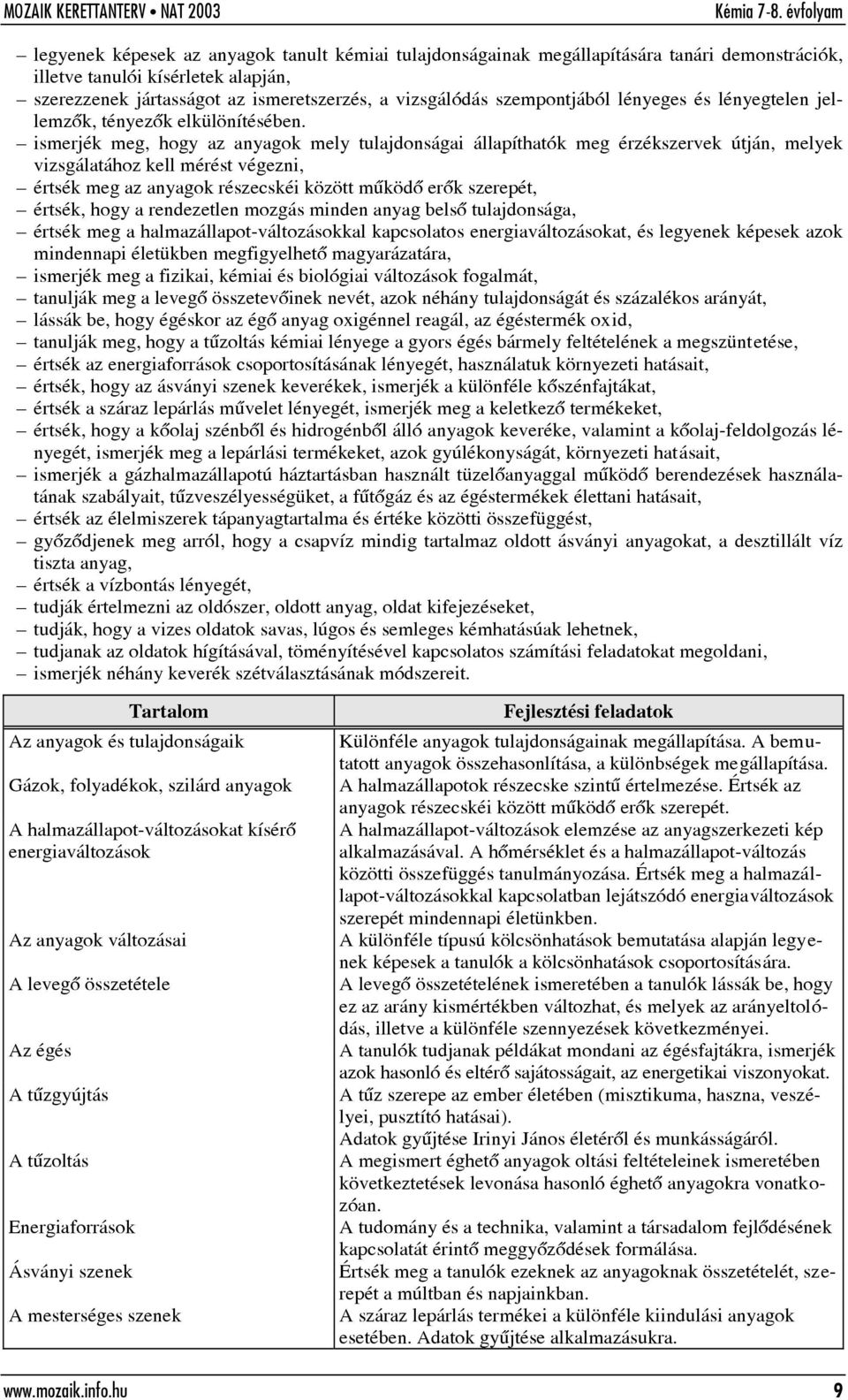 MOZAIK KERETTANTERV • NAT 2003 Kémia 7-8. évfolyam

– legyenek képesek az anyagok tanult kémiai tulajdonságainak megállapítására tanári demonstrációk, illetve tanulói kísérletek alapján,
– szerezzenek jártasságot az ismeretszerzés, a vizsgálódás szempontjából lényeges és lényegtelen jellemzők, tényezők elkülönítésében.
– ismerjék meg, hogy az anyagok mely tulajdonságai állapíthatók meg érzékszervek útján, melyek vizsgálatához kell mérést végezni,
– értsék meg az anyagok részecskéi között működő erők szerepét,
– értsék, hogy a rendezetlen mozgás minden anyag belső tulajdonsága,
– értsék meg a halmazállapot-változásokkal kapcsolatos energiaváltozásokat, és legyenek képesek azok mindennapi életükben megfigyelhető magyarázatára,
– ismerjék meg a fizikai, kémiai és biológiai változások fogalmát,
– tanulják meg a levegő összetevőinek nevét, azok néhány tulajdonságát és százalékos arányát,
– lássák be, hogy égéskor az égő anyag oxigénnel reagál, az égéstermék oxid,
– tanulják meg, hogy a tűzoltás kémiai lényege a gyors égés bármely feltételének a megszüntetése,
– értsék az energiaforrások csoportosításának lényegét, használatuk környezeti hatásait,
– értsék, hogy az ásványi szenek keverékek, ismerjék a különféle kőszénfajtákat,
– értsék a száraz lepárlás művelet lényegét, ismerjék meg a keletkező termékeket,
– értsék, hogy a kőolaj szénből és hidrogénből álló anyagok keveréke, valamint a kőolaj-feldolgozás lényegét, ismerjék meg a lepárlási termékeket, azok gyúlékonyságát, környezeti hatásait,
– ismerjék a gázhalmazállapotú háztartásban használt tüzelőanyaggal működő berendezések használatának szabályait, tűzveszélyességüket, a fűtőgáz és az égéstermékek élettani hatásait,
– értsék az élelmiszerek tápanyagtartalma és értéke közötti összefüggést,
– győződjenek meg arról, hogy a csapvíz mindig tartalmaz oldott ásványi anyagokat, a desztillált víz tiszta anyag,
– értsék a vízbontás lényegét,
– tudják értelmezni az oldószer, oldott anyag, oldat kifejezéseket,
– tudják, hogy a vizes oldatok savas, lúgos és semleges kémhatásúak lehetnek,
– tudjanak az oldatok hígításával, töményítésével kapcsolatos számítási feladatokat megoldani,
– ismerjék néhány keverék szétválasztásának módszereit.

| Tartalom | Fejlesztési feladatok |
|---|---|
| Az anyagok és tulajdonságaik | Különféle anyagok tulajdonságainak megállapítása. A bemutatott anyagok összehasonlítása, a különbségek megállapítása. |
| Gázok, folyadékok, szilárd anyagok | A halmazállapotok részecske szintű értelmezése. Értsék az anyagok részecskéi között működő erők szerepét. |
| A halmazállapot-változásokat kísérő energiaváltozások | A halmazállapot-változások elemzése az anyagszerkezeti kép alkalmazásával. A hőmérséklet és a halmazállapot-változás közötti összefüggés tanulmányozása. Értsék meg a halmazállapot-változásokkal kapcsolatban lejátszódó energiaváltozások szerepét mindennapi életünkben. |
| Az anyagok változásai | A különféle típusú kölcsönhatások bemutatása alapján legyenek képesek a tanulók a kölcsönhatások csoportosítására. |
| A levegő összetétele | A levegő összetételének ismeretében a tanulók lássák be, hogy ez az arány kismértékben változhat, és melyek az arányeltolódás, illetve a különféle szennyezések következményei. |
| Az égés | A tanulók tudjanak példákat mondani az égésfajtákra, ismerjék azok hasonló és eltérő sajátosságait, az energetikai viszonyokat. |
| A tűzgyújtás | A tűz szerepe az ember életében (misztikuma, haszna, veszélyei, pusztító hatásai). Adatok gyűjtése Irinyi János életéről és munkásságáról. |
| A tűzoltás | A megismert éghető anyagok oltási feltételeinek ismeretében következtetések levonása hasonló éghető anyagokra vonatkozóan. |
| Energiaforrások | A tudomány és a technika, valamint a társadalom fejlődésének kapcsolatát érintő meggyőződések formálása. |
| Ásványi szenek | Értsék meg a tanulók ezeknek az anyagoknak összetételét, szerepét a múltban és napjainkban. |
| A mesterséges szenek | A száraz lepárlás termékei a különféle kiindulási anyagok esetében. Adatok gyűjtése alkalmazásukra. |

www.mozaik.info.hu 9